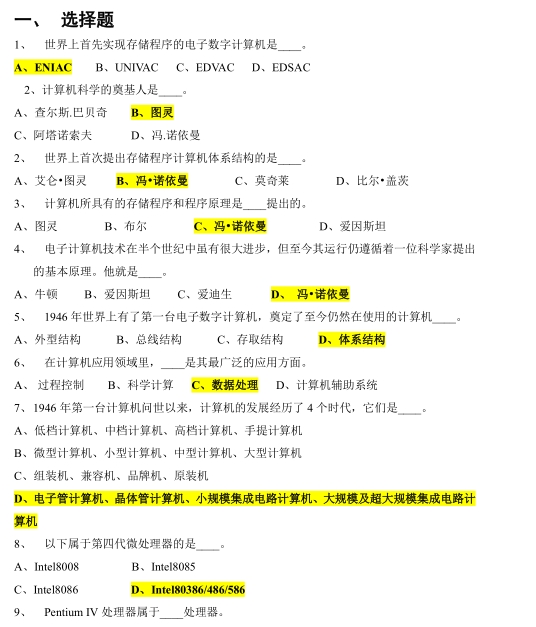 一、 选择题

1、 世界上首先实现存储程序的电子数字计算机是____。

A、ENIAC B、UNIVAC C、EDVAC D、EDSAC

2、计算机科学的奠基人是____。

A、查尔斯.巴贝奇 B、图灵

C、阿塔诺索夫 D、冯.诺依曼

2、 世界上首次提出存储程序计算机体系结构的是____。

A、艾仑•图灵 B、冯•诺依曼 C、莫奇莱 D、比尔•盖茨

3、 计算机所具有的存储程序和程序原理是____提出的。

A、图灵 B、布尔 C、冯•诺依曼 D、爱因斯坦

4、 电子计算机技术在半个世纪中虽有很大进步，但至今其运行仍遵循着一位科学家提出的基本原理。他就是____。

A、牛顿 B、爱因斯坦 C、爱迪生 D、 冯•诺依曼

5、 1946 年世界上有了第一台电子数字计算机，奠定了至今仍然在使用的计算机____。

A、外型结构 B、总线结构 C、存取结构 D、体系结构

6、 在计算机应用领域里，____是其最广泛的应用方面。

A、 过程控制 B、科学计算 C、数据处理 D、计算机辅助系统

7、1946 年第一台计算机问世以来，计算机的发展经历了 4 个时代，它们是____。

A、低档计算机、中档计算机、高档计算机、手提计算机

B、微型计算机、小型计算机、中型计算机、大型计算机

C、组装机、兼容机、品牌机、原装机

D、电子管计算机、晶体管计算机、小规模集成电路计算机、大规模及超大规模集成电路计算机

8、 以下属于第四代微处理器的是____。

A、Intel8008 B、Intel8085

C、Intel8086 D、Intel80386/486/586

9、 Pentium IV 处理器属于____处理器。